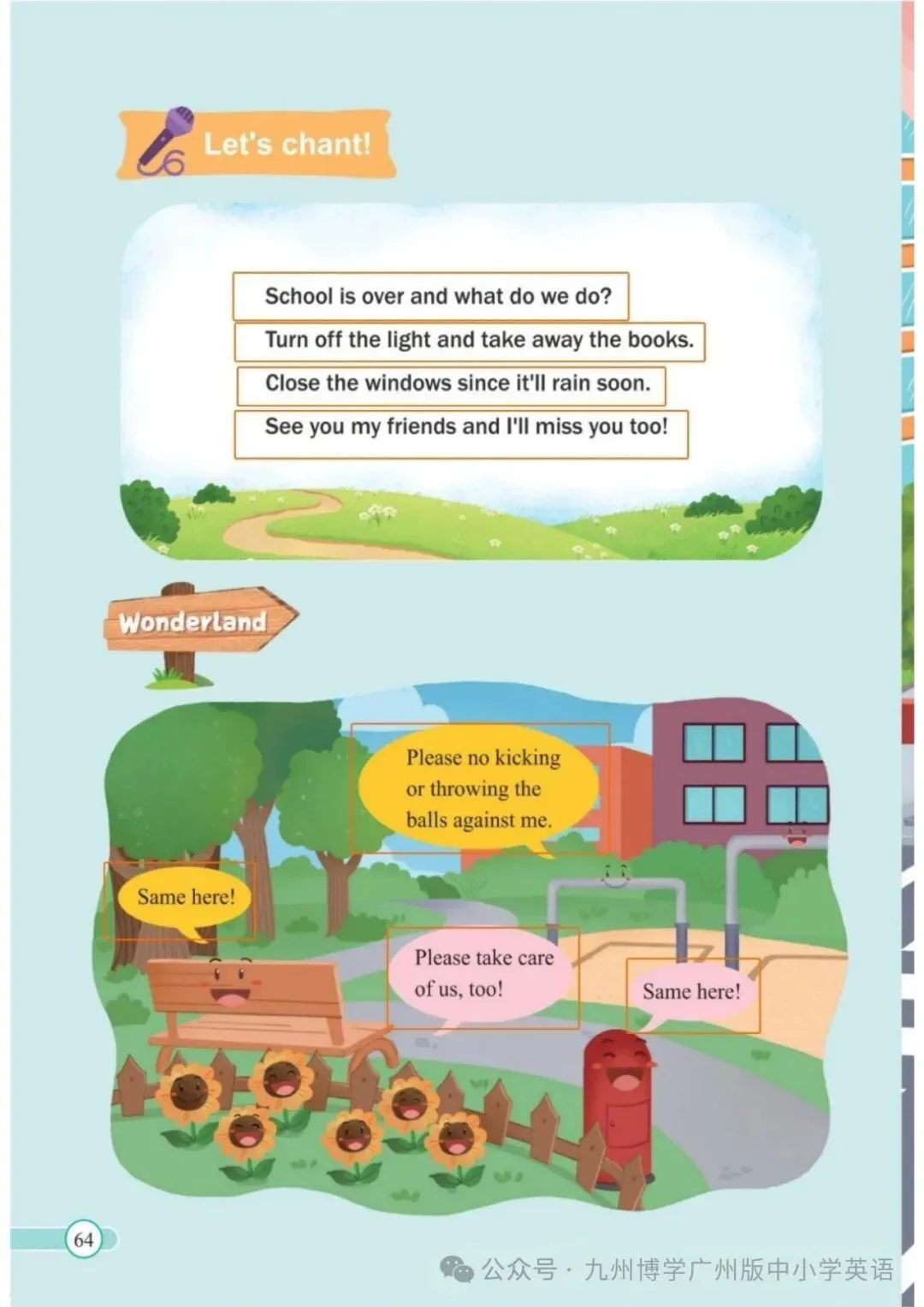 Let's chant!

School is over and what do we do?
Turn off the light and take away the books.
Close the windows since it'll rain soon.
See you my friends and I'll miss you too!

Wonderland

Please no kicking or throwing the balls against me.

Same here!

Please take care of us, too!

Same here!

64

公众号 · 九州博学广州版中小学英语